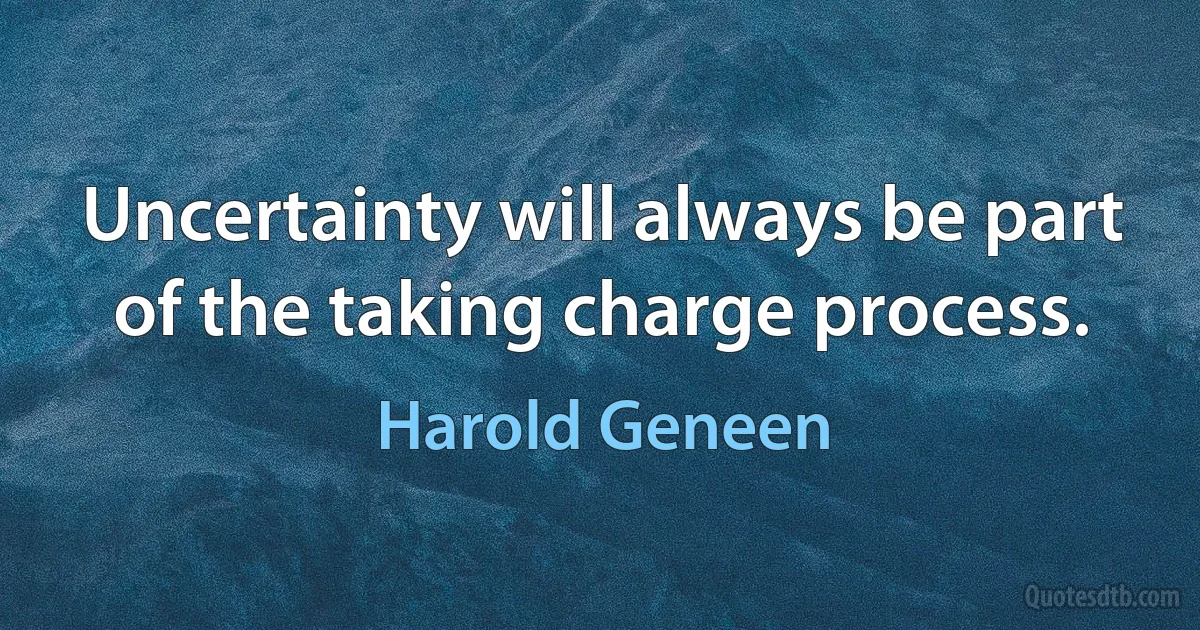 Uncertainty will always be part of the taking charge process.

Harold Geneen

Quotesdtb.com